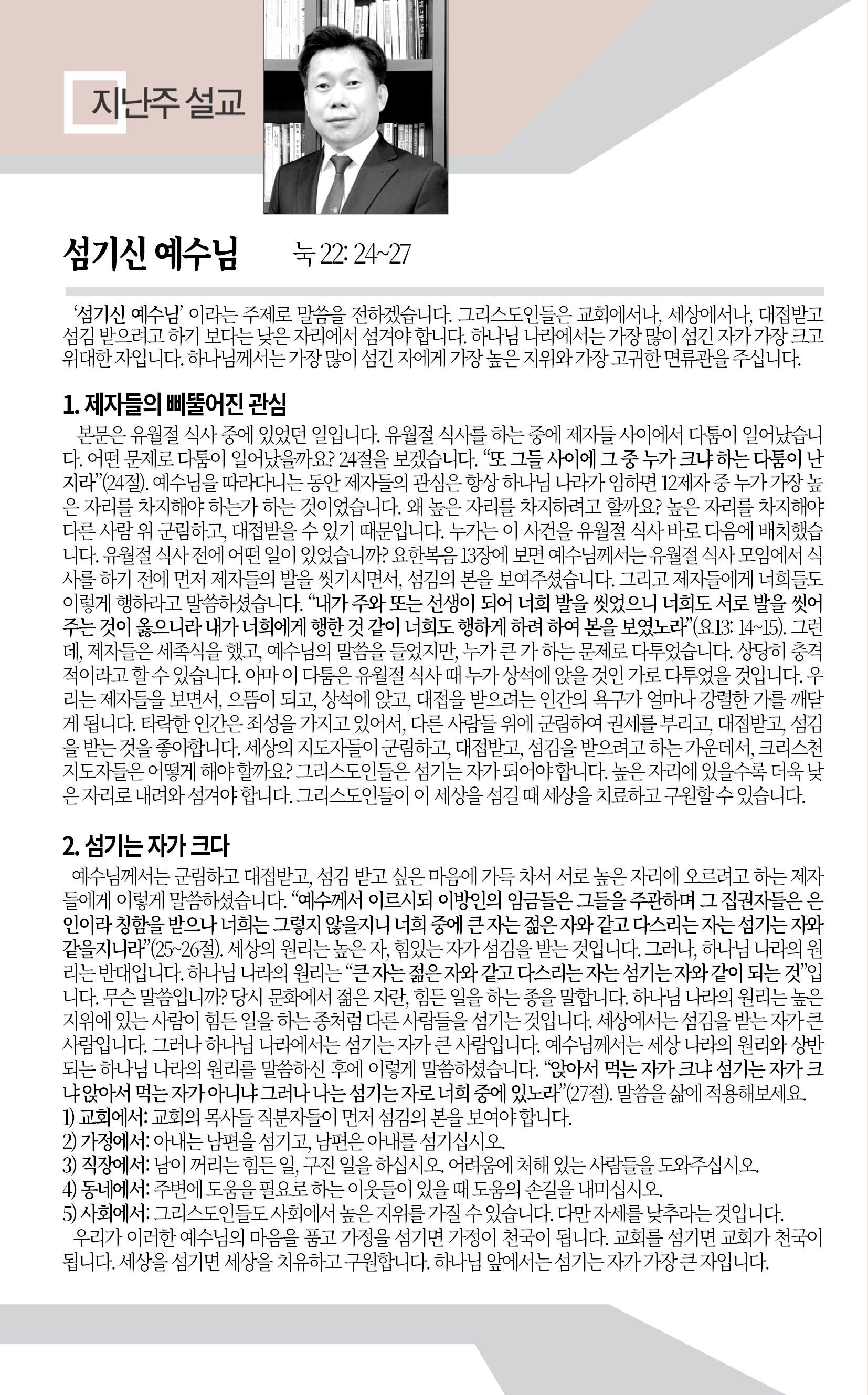 지난주 설교

섬기신 예수님 눅 22: 24~27

'섬기신 예수님' 이라는 주제로 말씀을 전하겠습니다. 그리스도인들은 교회에서나, 세상에서나, 대접받고 섬김 받으려고 하기 보다는 낮은 자리에서 섬겨야 합니다. 하나님 나라에서는 가장 많이 섬긴 자가 가장 크고 위대한 자입니다. 하나님께서는 가장 많이 섬긴 자에게 가장 높은 지위와 가장 고귀한 면류관을 주십니다.

1. 제자들의 삐뚤어진 관심

본문은 유월절 식사 중에 있었던 일입니다. 유월절 식사를 하는 중에 제자들 사이에서 다툼이 일어났습니다. 어떤 문제로 다툼이 일어났을까요? 24절을 보겠습니다. "또 그들 사이에 그 중 누가 크냐 하는 다툼이 난지라"(24절). 예수님을 따라다니는 동안 제자들의 관심은 항상 하나님 나라가 임하면 12제자 중 누가 가장 높은 자리를 차지해야 하는가 하는 것이었습니다. 왜 높은 자리를 차지하려고 할까요? 높은 자리를 차지해야 다른 사람 위 군림하고, 대접받을 수 있기 때문입니다. 누가는 이 사건을 유월절 식사 바로 다음에 배치했습니다. 유월절 식사 전에 어떤 일이 있었습니까? 요한복음 13장에 보면 예수님께서는 유월절 식사 모임에서 식사를 하기 전에 먼저 제자들의 발을 씻기시면서, 섬김의 본을 보여주셨습니다. 그리고 제자들에게 너희들도 이렇게 행하라고 말씀하셨습니다. "내가 주와 또는 선생이 되어 너희 발을 씻었으니 너희도 서로 발을 씻어 주는 것이 옳으니라 내가 너희에게 행한 것 같이 너희도 행하게 하려 하여 본을 보였노라"(요13: 14~15). 그런데, 제자들은 세족식을 했고, 예수님의 말씀을 들었지만, 누가 큰 가 하는 문제로 다투었습니다. 상당히 충격적이라고 할 수 있습니다. 아마 이 다툼은 유월절 식사 때 누가 상석에 앉을 것인 가로 다투었을 것입니다. 우리는 제자들을 보면서, 으뜸이 되고, 상석에 앉고, 대접을 받으려는 인간의 욕구가 얼마나 강렬한 가를 깨닫게 됩니다. 타락한 인간은 죄성을 가지고 있어서, 다른 사람들 위에 군림하여 권세를 부리고, 대접받고, 섬김을 받는 것을 좋아합니다. 세상의 지도자들이 군림하고, 대접받고, 섬김을 받으려고 하는 가운데서, 크리스천 지도자들은 어떻게 해야 할까요? 그리스도인들은 섬기는 자가 되어야 합니다. 높은 자리에 있을수록 더욱 낮은 자리로 내려와 섬겨야 합니다. 그리스도인들이 이 세상을 섬길 때 세상을 치료하고 구원할 수 있습니다.

2. 섬기는 자가 크다

예수님께서는 군림하고 대접받고, 섬김 받고 싶은 마음에 가득 차서 서로 높은 자리에 오르려고 하는 제자들에게 이렇게 말씀하셨습니다. "예수께서 이르시되 이방인의 임금들은 그들을 주관하며 그 집권자들은 은인이라 칭함을 받으나 너희는 그렇지 않을지니 너희 중에 큰 자는 젊은 자와 같고 다스리는 자는 섬기는 자와 같을지니라"(25~26절). 세상의 원리는 높은 자, 힘있는 자가 섬김을 받는 것입니다. 그러나, 하나님 나라의 원리는 반대입니다. 하나님 나라의 원리는 "큰 자는 젊은 자와 같고 다스리는 자는 섬기는 자와 같이 되는 것"입니다. 무슨 말씀입니까? 당시 문화에서 젊은 자란, 힘든 일을 하는 종을 말합니다. 하나님 나라의 원리는 높은 지위에 있는 사람이 힘든 일을 하는 종처럼 다른 사람들을 섬기는 것입니다. 세상에서는 섬김을 받는 자가 큰 사람입니다. 그러나 하나님 나라에서는 섬기는 자가 큰 사람입니다. 예수님께서는 세상 나라의 원리와 상반되는 하나님 나라의 원리를 말씀하신 후에 이렇게 말씀하셨습니다. "앉아서 먹는 자가 크냐 섬기는 자가 크냐 앉아서 먹는 자가 아니냐 그러나 나는 섬기는 자로 너희 중에 있노라"(27절). 말씀을 삶에 적용해보세요.
1) 교회에서: 교회의 목사들 직분자들이 먼저 섬김의 본을 보여야 합니다.
2) 가정에서: 아내는 남편을 섬기고, 남편은 아내를 섬기십시오.
3) 직장에서: 남이 꺼리는 힘든 일, 구진 일을 하십시오. 어려움에 처해 있는 사람들을 도와주십시오.
4) 동네에서: 주변에 도움을 필요로 하는 이웃들이 있을 때 도움의 손길을 내미십시오.
5) 사회에서: 그리스도인들도 사회에서 높은 지위를 가질 수 있습니다. 다만 자세를 낮추라는 것입니다.
우리가 이러한 예수님의 마음을 품고 가정을 섬기면 가정이 천국이 됩니다. 교회를 섬기면 교회가 천국이 됩니다. 세상을 섬기면 세상을 치유하고 구원합니다. 하나님 앞에서는 섬기는 자가 가장 큰 자입니다.